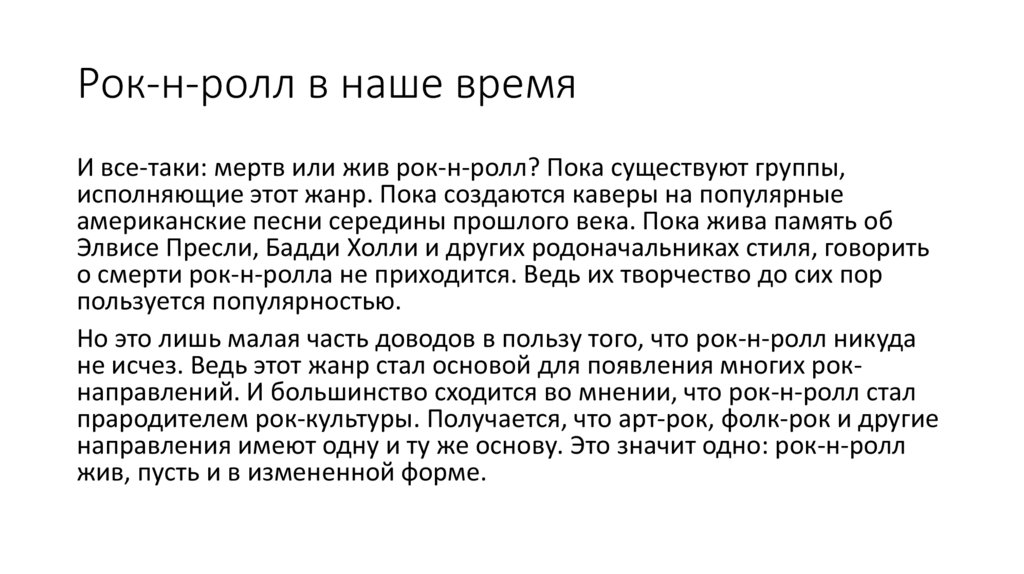 Рок-н-ролл в наше время

И все-таки: мертв или жив рок-н-ролл? Пока существуют группы, исполняющие этот жанр. Пока создаются каверы на популярные американские песни середины прошлого века. Пока жива память об Элвисе Пресли, Бадди Холли и других родоначальниках стиля, говорить о смерти рок-н-ролла не приходится. Ведь их творчество до сих пор пользуется популярностью.

Но это лишь малая часть доводов в пользу того, что рок-н-ролл никуда не исчез. Ведь этот жанр стал основой для появления многих рок-направлений. И большинство сходится во мнении, что рок-н-ролл стал прародителем рок-культуры. Получается, что арт-рок, фолк-рок и другие направления имеют одну и ту же основу. Это значит одно: рок-н-ролл жив, пусть и в измененной форме.